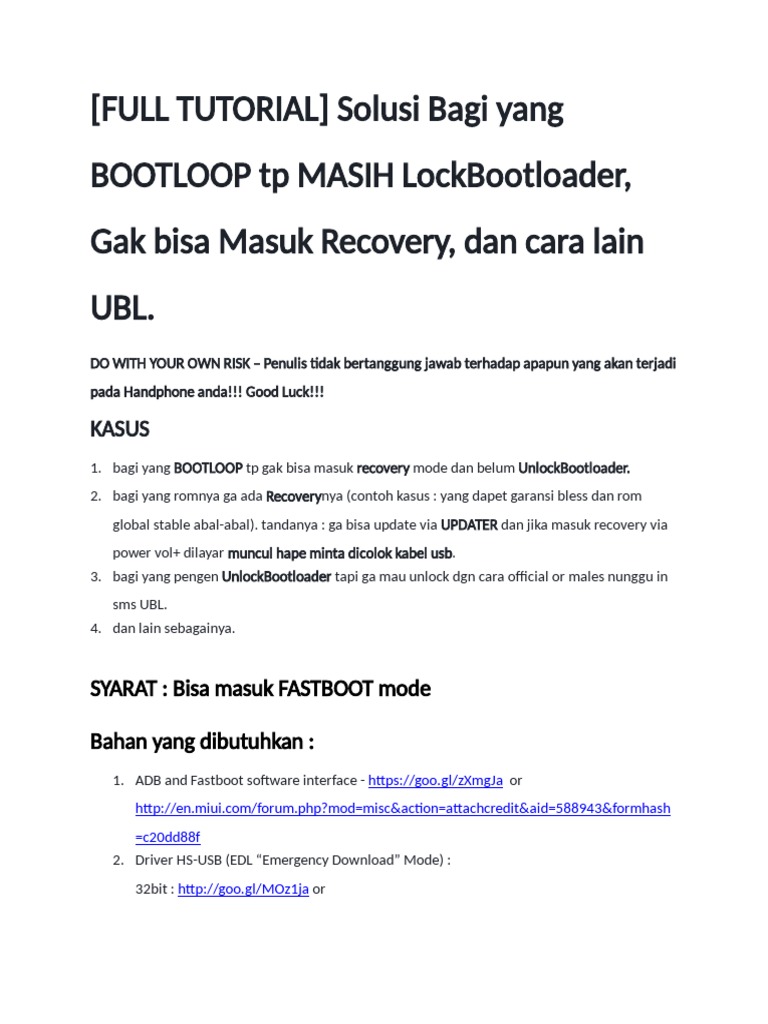 [FULL TUTORIAL] Solusi Bagi yang BOOTLOOP tp MASIH LockBootloader, Gak bisa Masuk Recovery, dan cara lain UBL.

DO WITH YOUR OWN RISK – Penulis tidak bertanggung jawab terhadap apapun yang akan terjadi pada Handphone anda!!! Good Luck!!!

KASUS

1. bagi yang BOOTLOOP tp gak bisa masuk recovery mode dan belum UnlockBootloader.
2. bagi yang romnya ga ada Recoverynya (contoh kasus : yang dapet garansi bless dan rom global stable abal-abal). tandanya : ga bisa update via UPDATER dan jika masuk recovery via power vol+ dilayar muncul hape minta dicolok kabel usb.
3. bagi yang pengen UnlockBootloader tapi ga mau unlock dgn cara official or males nunggu in sms UBL.
4. dan lain sebagainya.

SYARAT : Bisa masuk FASTBOOT mode

Bahan yang dibutuhkan :

1. ADB and Fastboot software interface - https://goo.gl/zXmgJa or http://en.miui.com/forum.php?mod=misc&action=attachcredit&aid=588943&formhash=c20dd88f
2. Driver HS-USB (EDL “Emergency Download” Mode) :
32bit : http://goo.gl/MOz1ja or